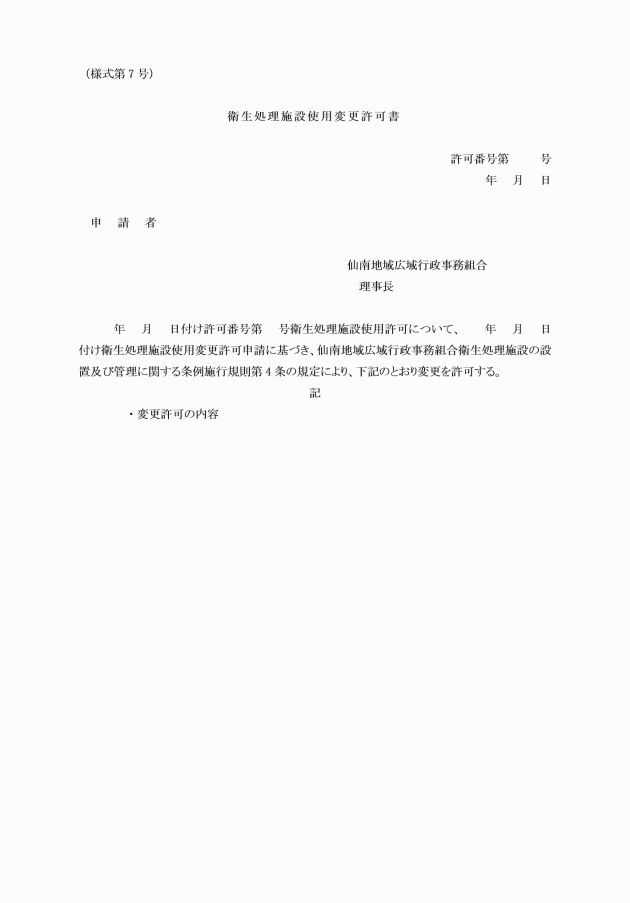 （様式第７号）

衛生処理施設使用変更許可書

許可番号第　　号
年　月　日

申　請　者

仙南地域広域行政事務組合
理事長

年　月　日付け許可番号第　号衛生処理施設使用許可について、　年　月　日付け衛生処理施設使用変更許可申請に基づき、仙南地域広域行政事務組合衛生処理施設の設置及び管理に関する条例施行規則第４条の規定により、下記のとおり変更を許可する。

記

・変更許可の内容